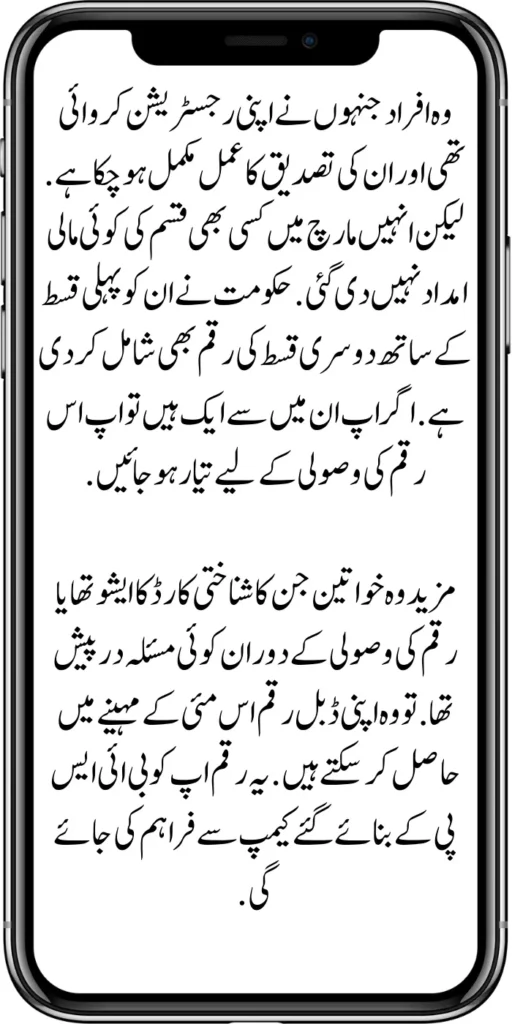 وہ افراد جنہوں نے اپنی رجسٹریشن کروائی تھی اور ان کی تصدیق کا عمل مکمل ہو چکا ہے. لیکن انہیں مارچ میں کسی بھی قسم کی کوئی مالی امداد نہیں دی گئی. حکومت نے ان کو پہلی قسط کے ساتھ دوسری قسط کی رقم بھی شامل کر دی ہے. اگر اپ ان میں سے ایک ہیں تو اپ اس رقم کی وصولی کے لیے تیار ہو جائیں.

مزید وہ خواتین جن کا شناختی کارڈ کا ایشو تھا یا رقم کی وصولی کے دوران کوئی مسئلہ درپیش تھا. تو وہ اپنی ڈبل رقم اس مئی کے مہینے میں حاصل کر سکتے ہیں. یہ رقم اپ کو بی ائی ایس پی کے بنائے گئے کیمپ سے فراہم کی جائے گی.